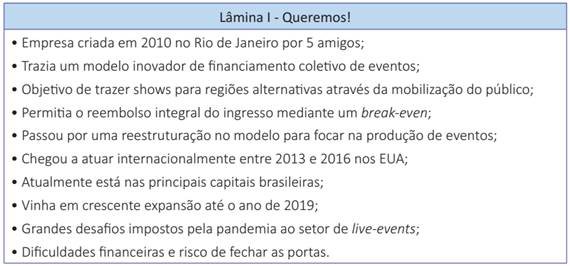 Lâmina I - Queremos!

• Empresa criada em 2010 no Rio de Janeiro por 5 amigos;
• Trazia um modelo inovador de financiamento coletivo de eventos;
• Objetivo de trazer shows para regiões alternativas através da mobilização do público;
• Permitia o reembolso integral do ingresso mediante um break-even;
• Passou por uma reestruturação no modelo para focar na produção de eventos;
• Chegou a atuar internacionalmente entre 2013 e 2016 nos EUA;
• Atualmente está nas principais capitais brasileiras;
• Vinha em crescente expansão até o ano de 2019;
• Grandes desafios impostos pela pandemia ao setor de live-events;
• Dificuldades financeiras e risco de fechar as portas.